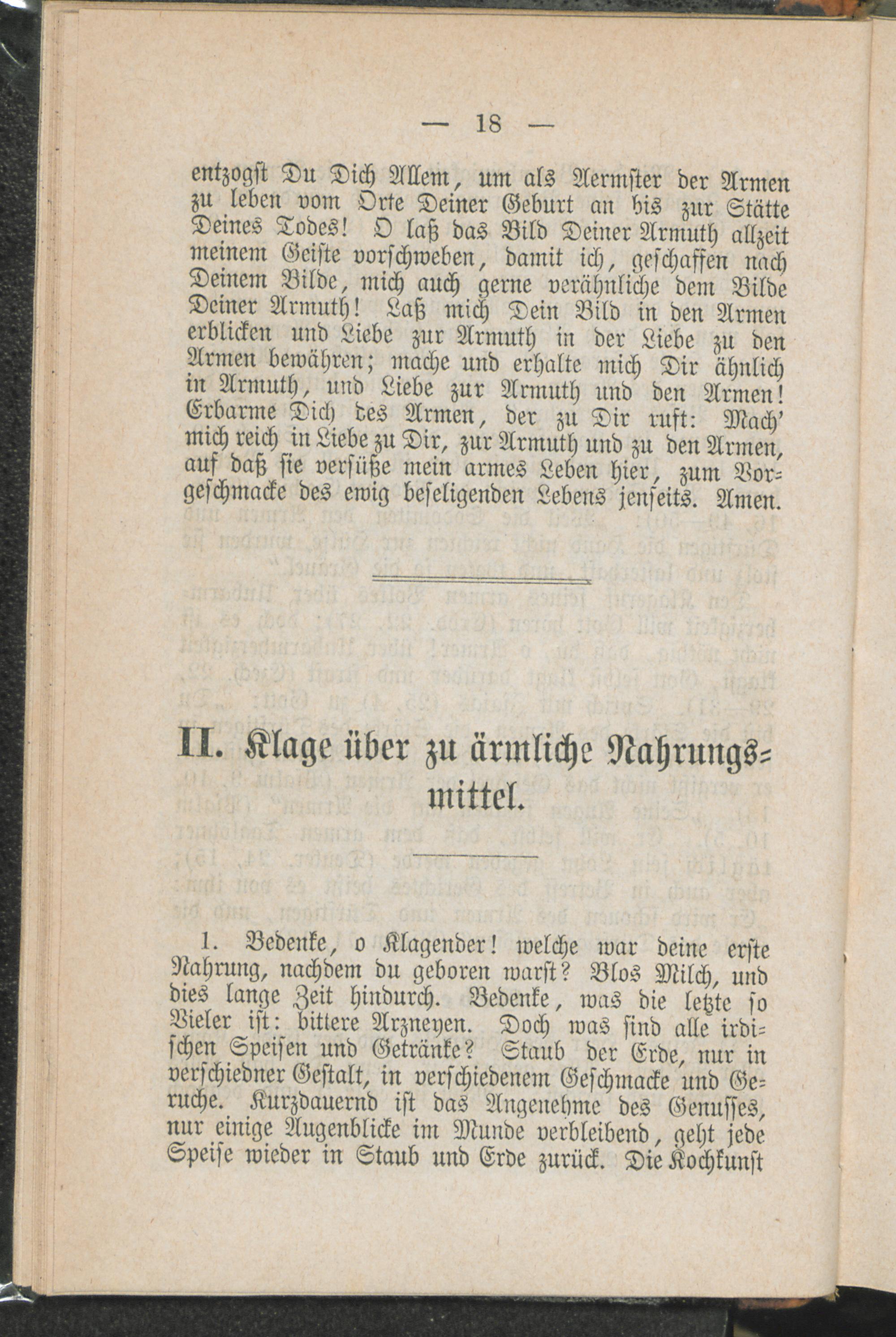 — 18 —

entzogst Du Dich Allem, um als Aermster der Armen zu leben vom Orte Deiner Geburt an bis zur Stätte Deines Todes! O laß das Bild Deiner Armuth allzeit meinem Geiste vorschweben, damit ich, geschaffen nach Deinem Bilde, mich auch gerne verähnliche dem Bilde Deiner Armuth! Laß mich Dein Bild in den Armen erblicken und Liebe zur Armuth in der Liebe zu den Armen bewähren; mache und erhalte mich Dir ähnlich in Armuth, und Liebe zur Armuth und den Armen! Erbarme Dich des Armen, der zu Dir ruft: Mach' mich reich in Liebe zu Dir, zur Armuth und zu den Armen, auf daß sie versüße mein armes Leben hier, zum Vorgeschmacke des ewig beseligenden Lebens jenseits. Amen.

II. Klage über zu ärmliche Nahrungsmittel.

1. Bedenke, o Klagender! welche war deine erste Nahrung, nachdem du geboren warst? Blos Milch, und dies lange Zeit hindurch. Bedenke, was die letzte so Vieler ist: bittere Arzneyen. Doch was sind alle irdischen Speisen und Getränke? Staub der Erde, nur in verschiedner Gestalt, in verschiedenem Geschmacke und Geruche. Kurzdauernd ist das Angenehme des Genusses, nur einige Augenblicke im Munde verbleibend, geht jede Speise wieder in Staub und Erde zurück. Die Kochkunst